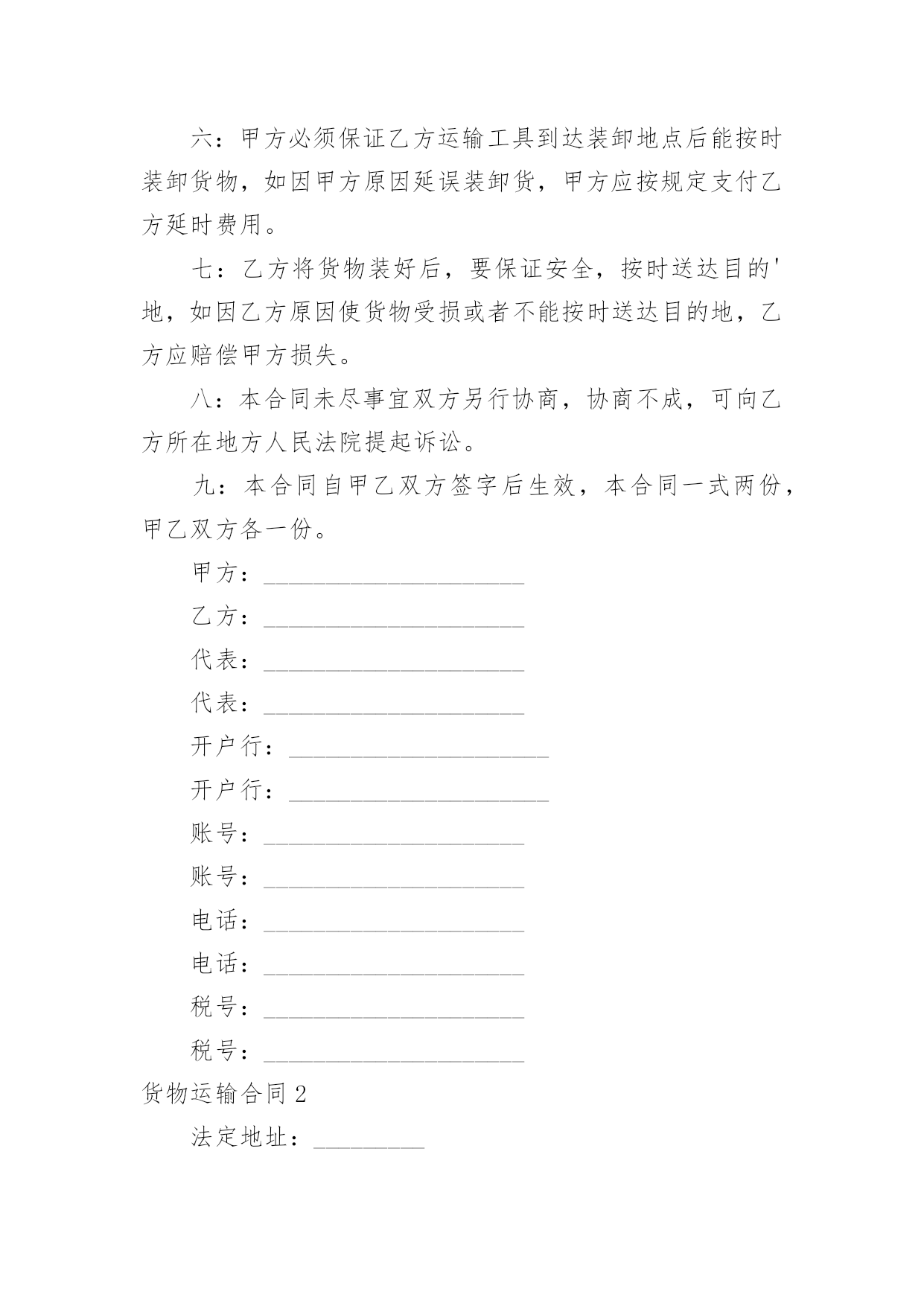 六：甲方必须保证乙方运输工具到达装卸地点后能按时装卸货物，如因甲方原因延误装卸货，甲方应按规定支付乙方延时费用。

七：乙方将货物装好后，要保证安全，按时送达目的'地，如因乙方原因使货物受损或者不能按时送达目的地，乙方应赔偿甲方损失。

八：本合同未尽事宜双方另行协商，协商不成，可向乙方所在地方人民法院提起诉讼。

九：本合同自甲乙双方签字后生效，本合同一式两份，甲乙双方各一份。

甲方：______________________

乙方：______________________

代表：______________________

代表：______________________

开户行：______________________

开户行：______________________

账号：______________________

账号：______________________

电话：______________________

电话：______________________

税号：______________________

税号：______________________

货物运输合同2

法定地址：_________